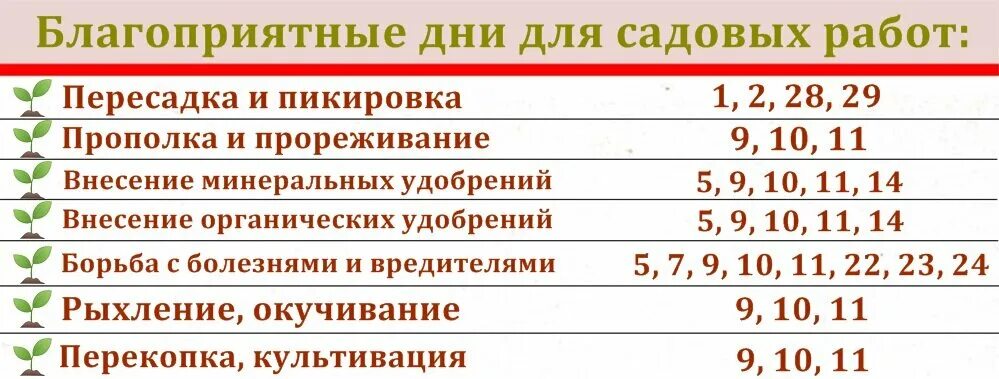 Благоприятные дни для садовых работ:

| | |
|---|---|
| Пересадка и пикировка | 1, 2, 28, 29 |
| Прополка и прореживание | 9, 10, 11 |
| Внесение минеральных удобрений | 5, 9, 10, 11, 14 |
| Внесение органических удобрений | 5, 9, 10, 11, 14 |
| Борьба с болезнями и вредителями | 5, 7, 9, 10, 11, 22, 23, 24 |
| Рыхление, окучивание | 9, 10, 11 |
| Перекопка, культивация | 9, 10, 11 |